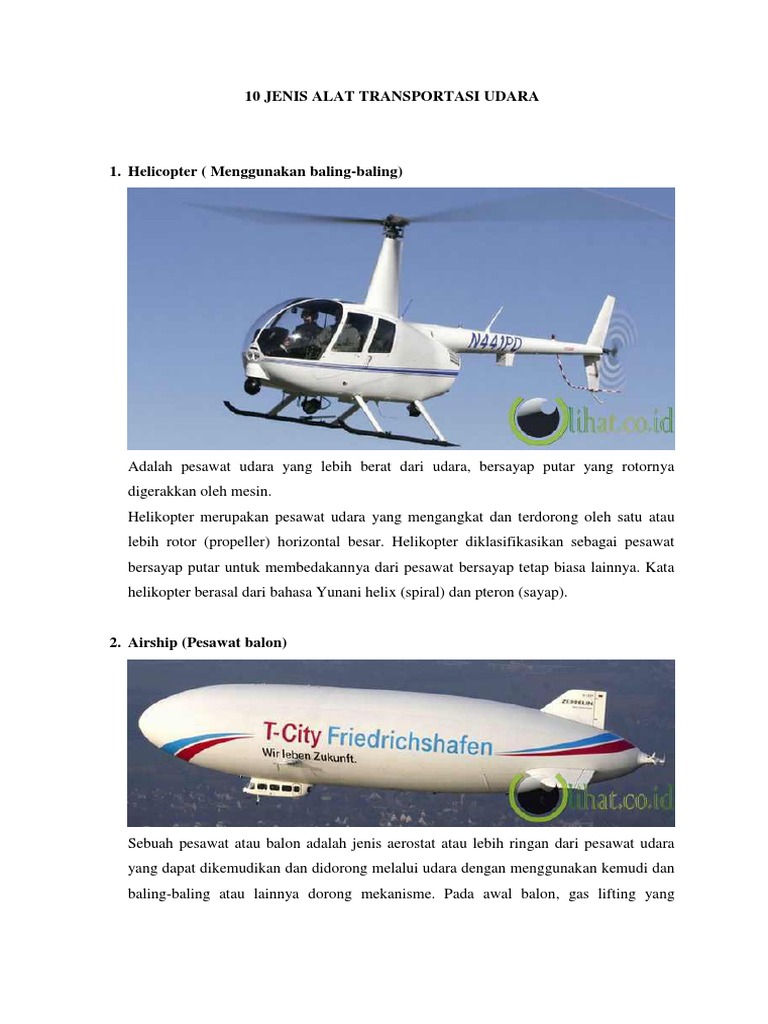 10 JENIS ALAT TRANSPORTASI UDARA

1. Helicopter ( Menggunakan baling-baling)

N441PD

lihat.co.id

Adalah pesawat udara yang lebih berat dari udara, bersayap putar yang rotornya digerakkan oleh mesin.

Helikopter merupakan pesawat udara yang mengangkat dan terdorong oleh satu atau lebih rotor (propeller) horizontal besar. Helikopter diklasifikasikan sebagai pesawat bersayap putar untuk membedakannya dari pesawat bersayap tetap biasa lainnya. Kata helikopter berasal dari bahasa Yunani helix (spiral) dan pteron (sayap).

2. Airship (Pesawat balon)

T-City Friedrichshafen

Wir leben Zukunft.

ZEPPELIN

lihat.co.id

Sebuah pesawat atau balon adalah jenis aerostat atau lebih ringan dari pesawat udara yang dapat dikemudikan dan didorong melalui udara dengan menggunakan kemudi dan baling-baling atau lainnya dorong mekanisme. Pada awal balon, gas lifting yang